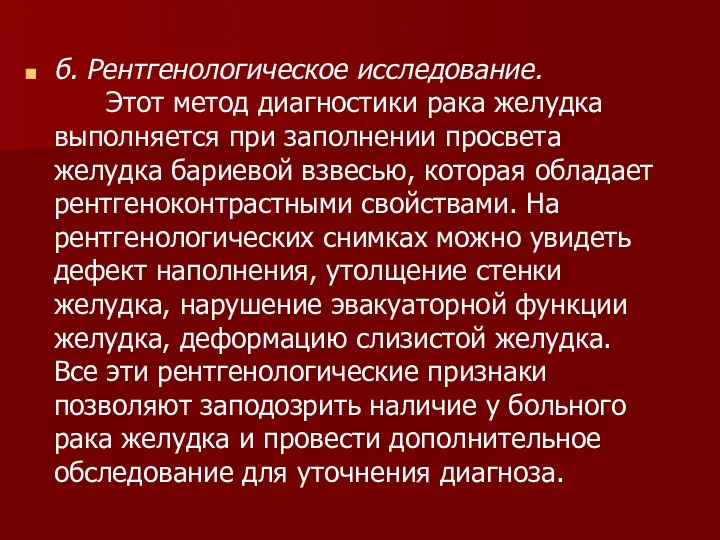 б. Рентгенологическое исследование.

Этот метод диагностики рака желудка выполняется при заполнении просвета желудка бариевой взвесью, которая обладает рентгеноконтрастными свойствами. На рентгенологических снимках можно увидеть дефект наполнения, утолщение стенки желудка, нарушение эвакуаторной функции желудка, деформацию слизистой желудка. Все эти рентгенологические признаки позволяют заподозрить наличие у больного рака желудка и провести дополнительное обследование для уточнения диагноза.